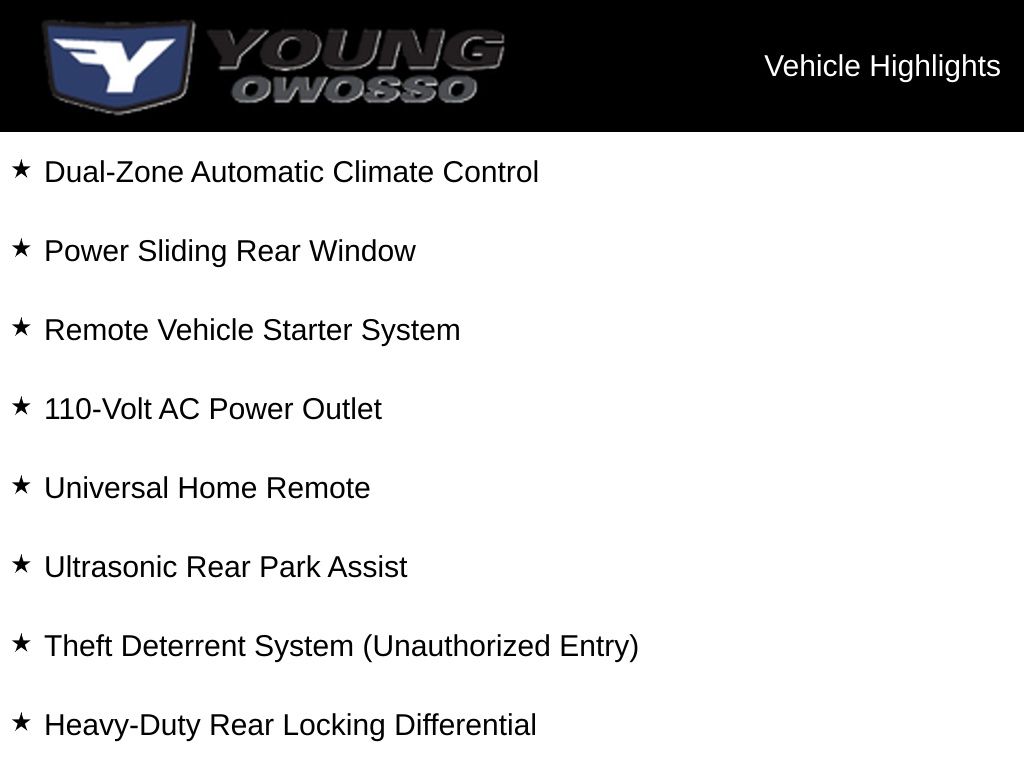 YOUNG
OWOSSO

Vehicle Highlights

★ Dual-Zone Automatic Climate Control

★ Power Sliding Rear Window

★ Remote Vehicle Starter System

★ 110-Volt AC Power Outlet

★ Universal Home Remote

★ Ultrasonic Rear Park Assist

★ Theft Deterrent System (Unauthorized Entry)

★ Heavy-Duty Rear Locking Differential